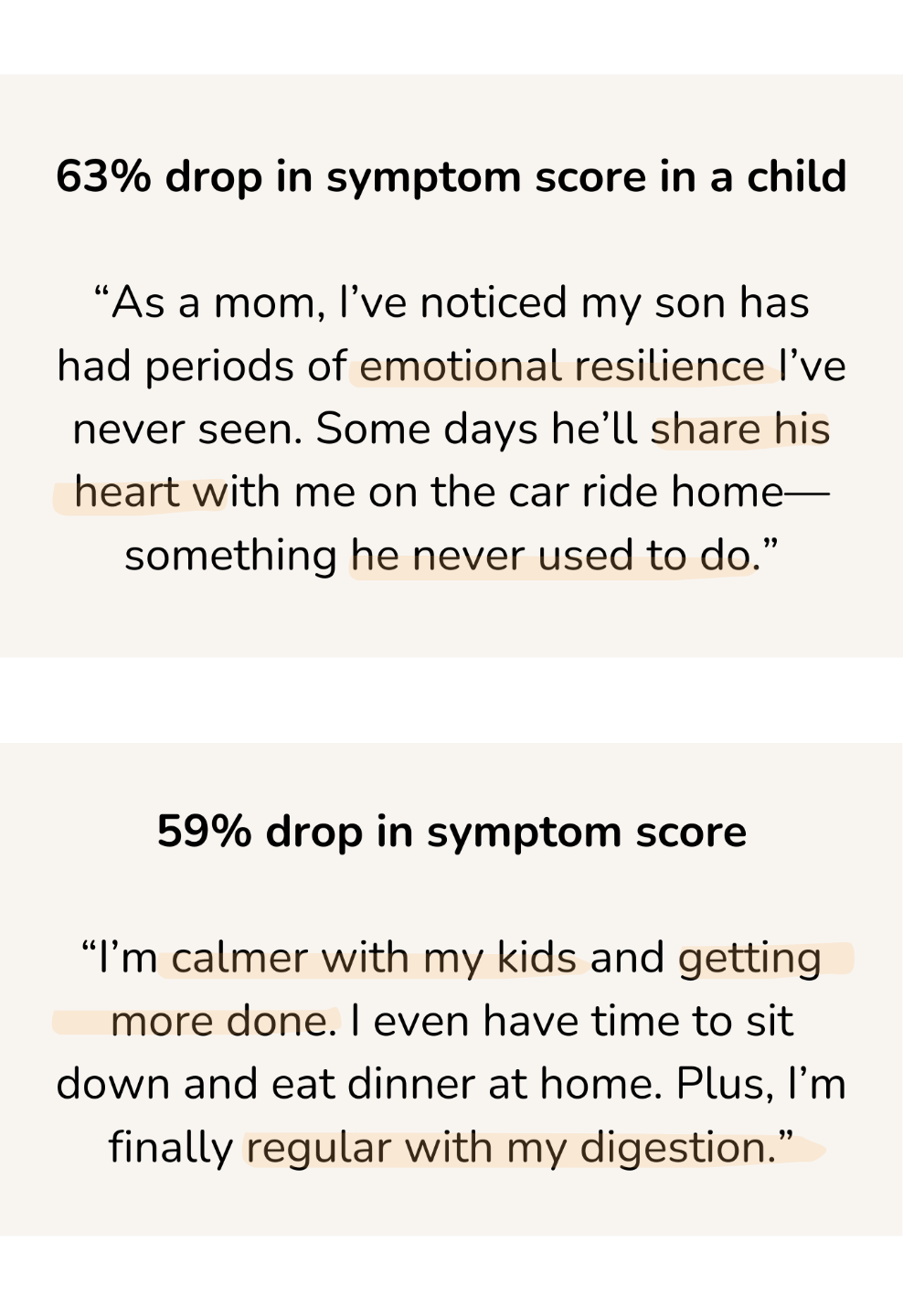 63% drop in symptom score in a child

“As a mom, I’ve noticed my son has had periods of emotional resilience I’ve never seen. Some days he’ll share his heart with me on the car ride home—something he never used to do.”

59% drop in symptom score

“I’m calmer with my kids and getting more done. I even have time to sit down and eat dinner at home. Plus, I’m finally regular with my digestion.”